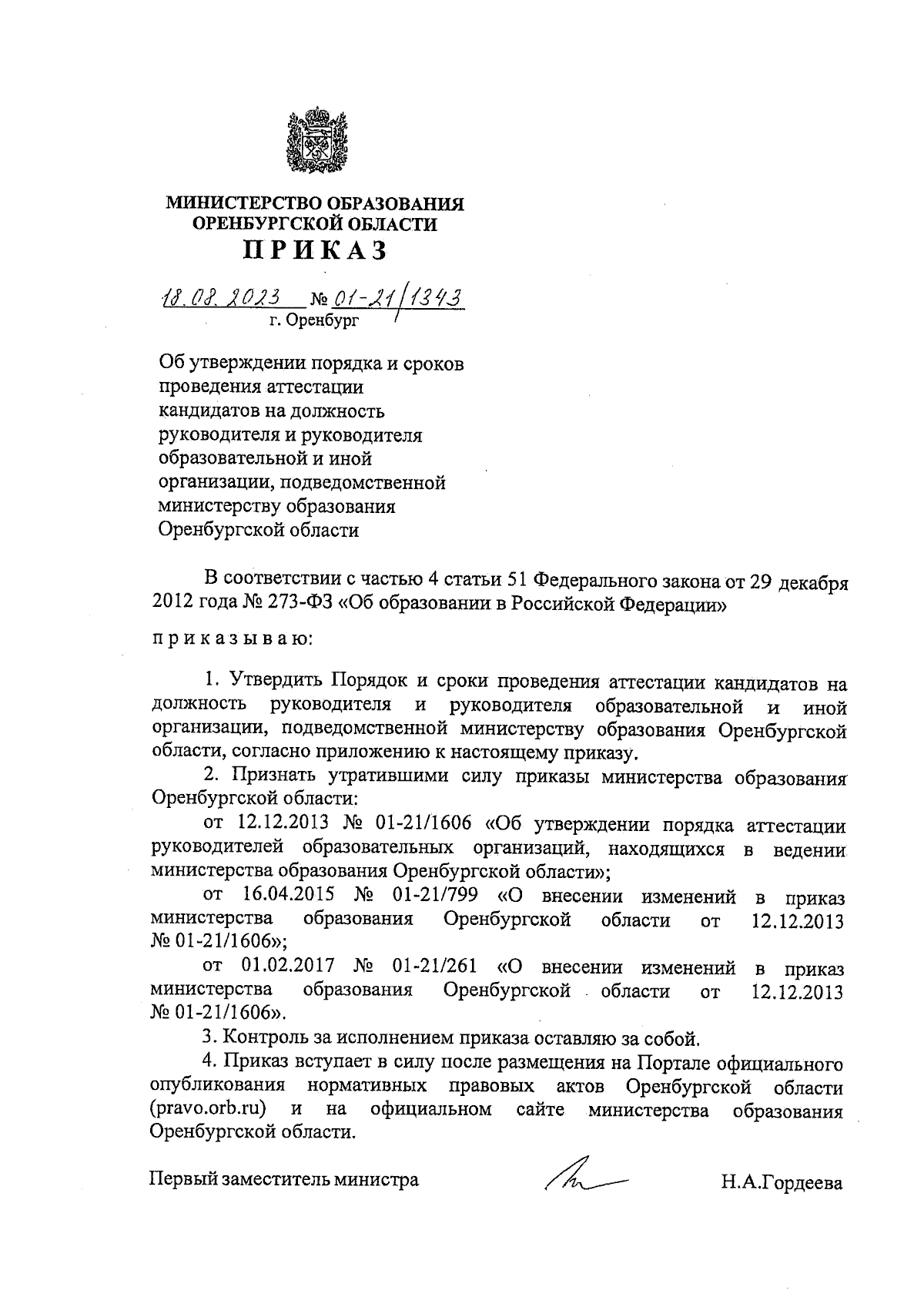 МИНИСТЕРСТВО ОБРАЗОВАНИЯ ОРЕНБУРГСКОЙ ОБЛАСТИ
ПРИКАЗ

18.08.2023 № 01-21/1343
г. Оренбург

Об утверждении порядка и сроков проведения аттестации кандидатов на должность руководителя и руководителя образовательной и иной организации, подведомственной министерству образования Оренбургской области

В соответствии с частью 4 статьи 51 Федерального закона от 29 декабря 2012 года № 273-ФЗ «Об образовании в Российской Федерации»

приказываю:

1. Утвердить Порядок и сроки проведения аттестации кандидатов на должность руководителя и руководителя образовательной и иной организации, подведомственной министерству образования Оренбургской области, согласно приложению к настоящему приказу.

2. Признать утратившими силу приказы министерства образования Оренбургской области:

от 12.12.2013 № 01-21/1606 «Об утверждении порядка аттестации руководителей образовательных организаций, находящихся в ведении министерства образования Оренбургской области»;

от 16.04.2015 № 01-21/799 «О внесении изменений в приказ министерства образования Оренбургской области от 12.12.2013 № 01-21/1606»;

от 01.02.2017 № 01-21/261 «О внесении изменений в приказ министерства образования Оренбургской области от 12.12.2013 № 01-21/1606».

3. Контроль за исполнением приказа оставляю за собой.

4. Приказ вступает в силу после размещения на Портале официального опубликования нормативных правовых актов Оренбургской области (pravo.orb.ru) и на официальном сайте министерства образования Оренбургской области.

Первый заместитель министра Н.А.Гордеева